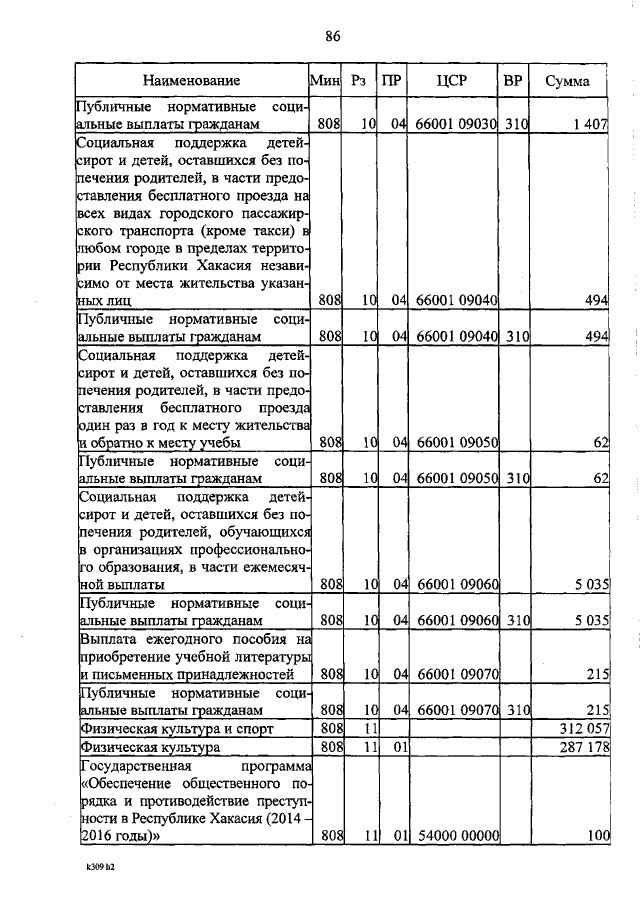 86

| Наименование | Мин | Рз | ПР | ЦСР | ВР | Сумма |
|---|---|---|---|---|---|---|
| Публичные нормативные социальные выплаты гражданам | 808 | 10 | 04 | 66001 09030 | 310 | 1 407 |
| Социальная поддержка детей-сирот и детей, оставшихся без попечения родителей, в части предоставления бесплатного проезда на всех видах городского пассажирского транспорта (кроме такси) в любом городе в пределах территории Республики Хакасия независимо от места жительства указанных лиц | 808 | 10 | 04 | 66001 09040 | | 494 |
| Публичные нормативные социальные выплаты гражданам | 808 | 10 | 04 | 66001 09040 | 310 | 494 |
| Социальная поддержка детей-сирот и детей, оставшихся без попечения родителей, в части предоставления бесплатного проезда один раз в год к месту жительства и обратно к месту учебы | 808 | 10 | 04 | 66001 09050 | | 62 |
| Публичные нормативные социальные выплаты гражданам | 808 | 10 | 04 | 66001 09050 | 310 | 62 |
| Социальная поддержка детей-сирот и детей, оставшихся без попечения родителей, обучающихся в организациях профессионального образования, в части ежемесячной выплаты | 808 | 10 | 04 | 66001 09060 | | 5 035 |
| Публичные нормативные социальные выплаты гражданам | 808 | 10 | 04 | 66001 09060 | 310 | 5 035 |
| Выплата ежегодного пособия на приобретение учебной литературы и письменных принадлежностей | 808 | 10 | 04 | 66001 09070 | | 215 |
| Публичные нормативные социальные выплаты гражданам | 808 | 10 | 04 | 66001 09070 | 310 | 215 |
| Физическая культура и спорт | 808 | 11 | | | | 312 057 |
| Физическая культура | 808 | 11 | 01 | | | 287 178 |
| Государственная программа «Обеспечение общественного порядка и противодействие преступности в Республике Хакасия (2014 – 2016 годы)» | 808 | 11 | 01 | 54000 00000 | | 100 |

k309 h2